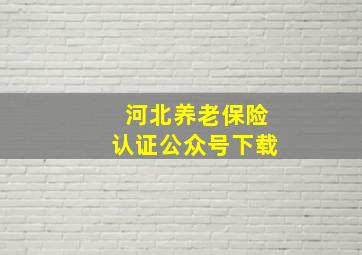 河北养老保险
认证公众号下载